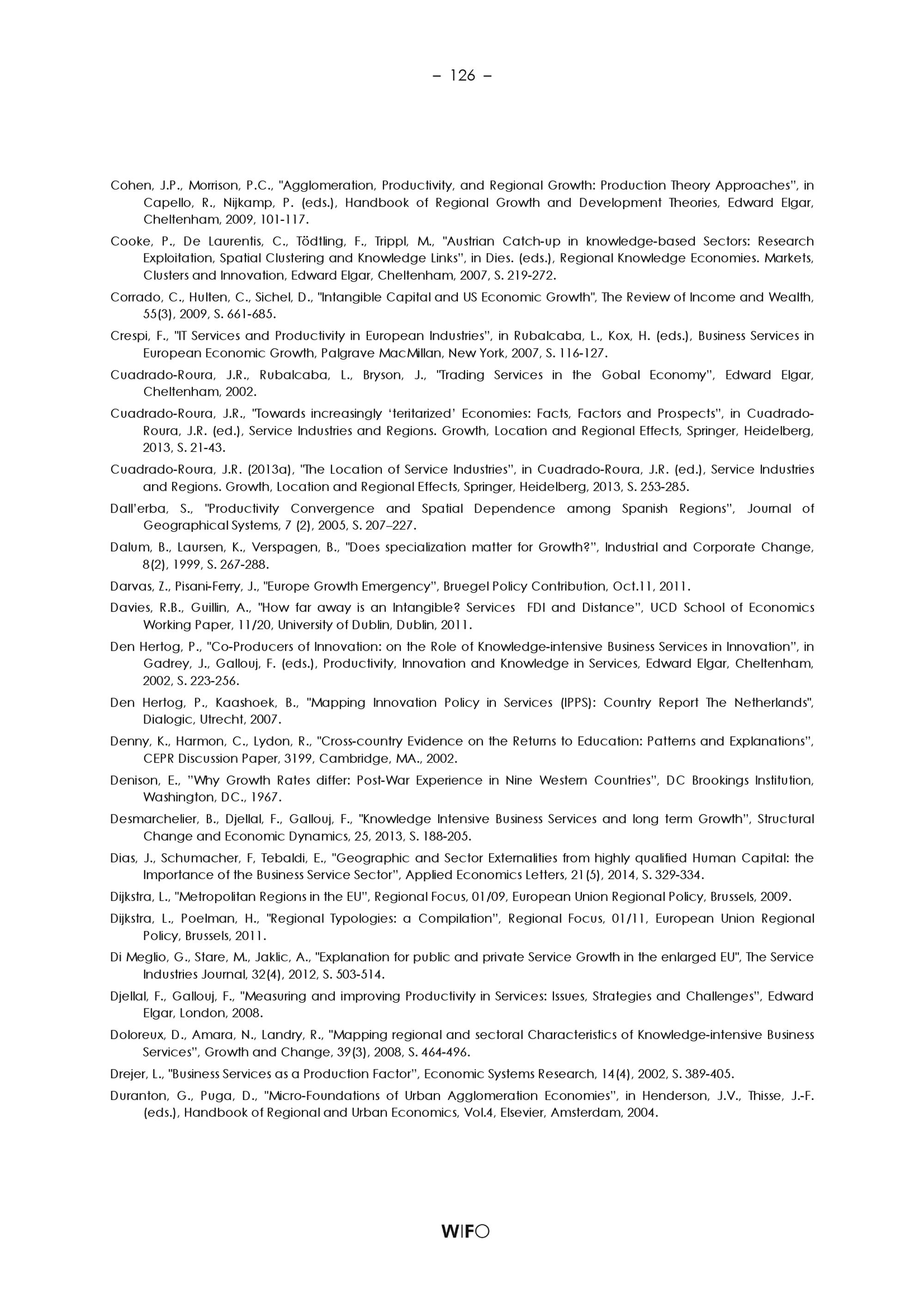 – 126 –

Cohen, J.P., Morrison, P.C., "Agglomeration, Productivity, and Regional Growth: Production Theory Approaches", in Capello, R., Nijkamp, P. (eds.), Handbook of Regional Growth and Development Theories, Edward Elgar, Cheltenham, 2009, 101-117.

Cooke, P., De Laurentis, C., Tödtling, F., Trippl, M., "Austrian Catch-up in knowledge-based Sectors: Research Exploitation, Spatial Clustering and Knowledge Links", in Dies. (eds.), Regional Knowledge Economies. Markets, Clusters and Innovation, Edward Elgar, Cheltenham, 2007, S. 219-272.

Corrado, C., Hulten, C., Sichel, D., "Intangible Capital and US Economic Growth", The Review of Income and Wealth, 55(3), 2009, S. 661-685.

Crespi, F., "IT Services and Productivity in European Industries", in Rubalcaba, L., Kox, H. (eds.), Business Services in European Economic Growth, Palgrave MacMillan, New York, 2007, S. 116-127.

Cuadrado-Roura, J.R., Rubalcaba, L., Bryson, J., "Trading Services in the Gobal Economy", Edward Elgar, Cheltenham, 2002.

Cuadrado-Roura, J.R., "Towards increasingly 'teritarized' Economies: Facts, Factors and Prospects", in Cuadrado-Roura, J.R. (ed.), Service Industries and Regions. Growth, Location and Regional Effects, Springer, Heidelberg, 2013, S. 21-43.

Cuadrado-Roura, J.R. (2013a), "The Location of Service Industries", in Cuadrado-Roura, J.R. (ed.), Service Industries and Regions. Growth, Location and Regional Effects, Springer, Heidelberg, 2013, S. 253-285.

Dall'erba, S., "Productivity Convergence and Spatial Dependence among Spanish Regions", Journal of Geographical Systems, 7 (2), 2005, S. 207–227.

Dalum, B., Laursen, K., Verspagen, B., "Does specialization matter for Growth?", Industrial and Corporate Change, 8(2), 1999, S. 267-288.

Darvas, Z., Pisani-Ferry, J., "Europe Growth Emergency", Bruegel Policy Contribution, Oct.11, 2011.

Davies, R.B., Guillin, A., "How far away is an Intangible? Services FDI and Distance", UCD School of Economics Working Paper, 11/20, University of Dublin, Dublin, 2011.

Den Hertog, P., "Co-Producers of Innovation: on the Role of Knowledge-intensive Business Services in Innovation", in Gadrey, J., Gallouj, F. (eds.), Productivity, Innovation and Knowledge in Services, Edward Elgar, Cheltenham, 2002, S. 223-256.

Den Hertog, P., Kaashoek, B., "Mapping Innovation Policy in Services (IPPS): Country Report The Netherlands", Dialogic, Utrecht, 2007.

Denny, K., Harmon, C., Lydon, R., "Cross-country Evidence on the Returns to Education: Patterns and Explanations", CEPR Discussion Paper, 3199, Cambridge, MA., 2002.

Denison, E., "Why Growth Rates differ: Post-War Experience in Nine Western Countries", DC Brookings Institution, Washington, DC., 1967.

Desmarchelier, B., Djellal, F., Gallouj, F., "Knowledge Intensive Business Services and long term Growth", Structural Change and Economic Dynamics, 25, 2013, S. 188-205.

Dias, J., Schumacher, F, Tebaldi, E., "Geographic and Sector Externalities from highly qualified Human Capital: the Importance of the Business Service Sector", Applied Economics Letters, 21(5), 2014, S. 329-334.

Dijkstra, L., "Metropolitan Regions in the EU", Regional Focus, 01/09, European Union Regional Policy, Brussels, 2009.

Dijkstra, L., Poelman, H., "Regional Typologies: a Compilation", Regional Focus, 01/11, European Union Regional Policy, Brussels, 2011.

Di Meglio, G., Stare, M., Jaklic, A., "Explanation for public and private Service Growth in the enlarged EU", The Service Industries Journal, 32(4), 2012, S. 503-514.

Djellal, F., Gallouj, F., "Measuring and improving Productivity in Services: Issues, Strategies and Challenges", Edward Elgar, London, 2008.

Doloreux, D., Amara, N., Landry, R., "Mapping regional and sectoral Characteristics of Knowledge-intensive Business Services", Growth and Change, 39(3), 2008, S. 464-496.

Drejer, L., "Business Services as a Production Factor", Economic Systems Research, 14(4), 2002, S. 389-405.

Duranton, G., Puga, D., "Micro-Foundations of Urban Agglomeration Economies", in Henderson, J.V., Thisse, J.-F. (eds.), Handbook of Regional and Urban Economics, Vol.4, Elsevier, Amsterdam, 2004.

WIFO